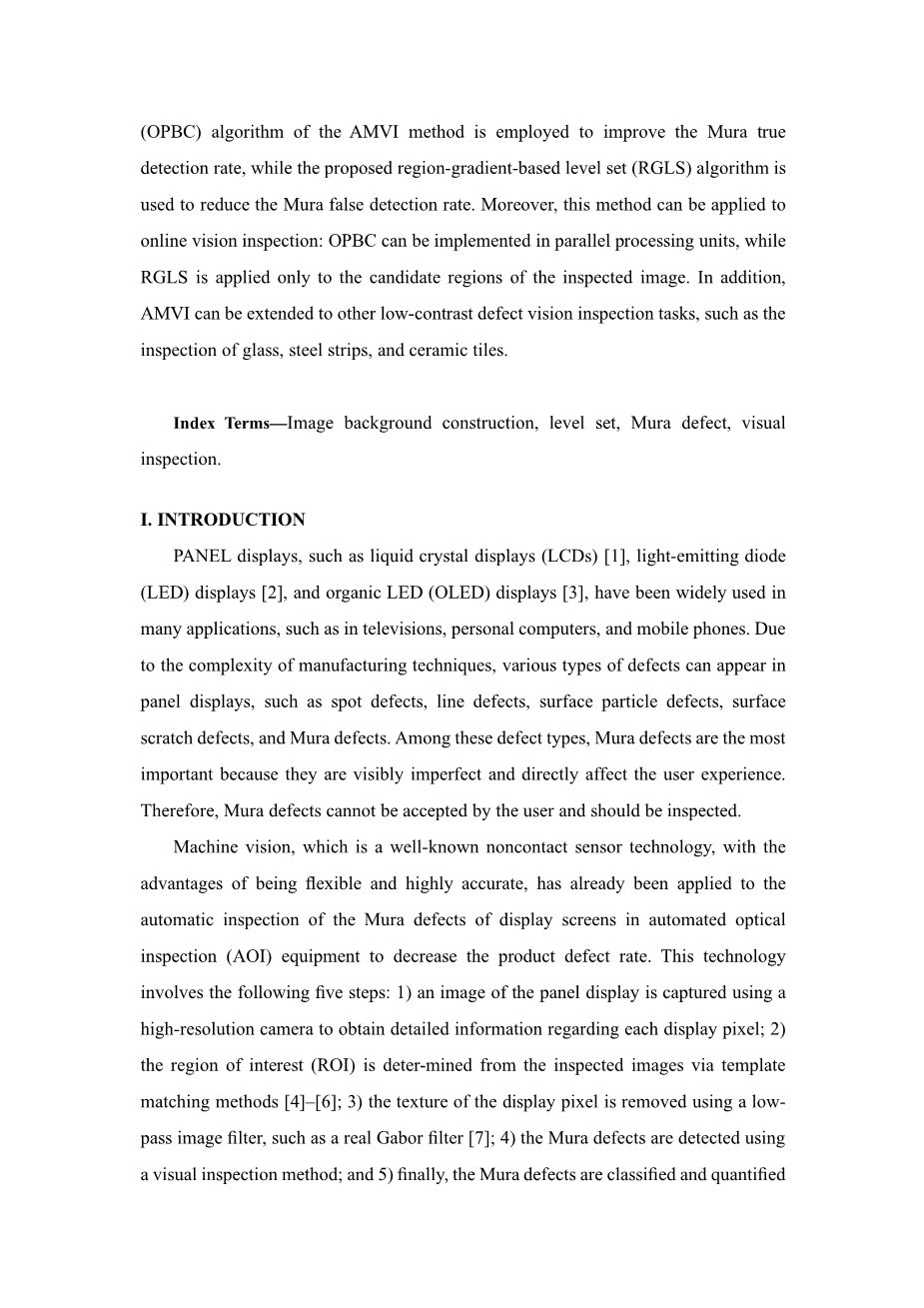 (OPBC) algorithm of the AMVI method is employed to improve the Mura true detection rate, while the proposed region-gradient-based level set (RGLS) algorithm is used to reduce the Mura false detection rate. Moreover, this method can be applied to online vision inspection: OPBC can be implemented in parallel processing units, while RGLS is applied only to the candidate regions of the inspected image. In addition, AMVI can be extended to other low-contrast defect vision inspection tasks, such as the inspection of glass, steel strips, and ceramic tiles.

Index Terms—Image background construction, level set, Mura defect, visual inspection.

I. INTRODUCTION

PANEL displays, such as liquid crystal displays (LCDs) [1], light-emitting diode (LED) displays [2], and organic LED (OLED) displays [3], have been widely used in many applications, such as in televisions, personal computers, and mobile phones. Due to the complexity of manufacturing techniques, various types of defects can appear in panel displays, such as spot defects, line defects, surface particle defects, surface scratch defects, and Mura defects. Among these defect types, Mura defects are the most important because they are visibly imperfect and directly affect the user experience. Therefore, Mura defects cannot be accepted by the user and should be inspected.

Machine vision, which is a well-known noncontact sensor technology, with the advantages of being flexible and highly accurate, has already been applied to the automatic inspection of the Mura defects of display screens in automated optical inspection (AOI) equipment to decrease the product defect rate. This technology involves the following five steps: 1) an image of the panel display is captured using a high-resolution camera to obtain detailed information regarding each display pixel; 2) the region of interest (ROI) is deter-mined from the inspected images via template matching methods [4]–[6]; 3) the texture of the display pixel is removed using a low-pass image filter, such as a real Gabor filter [7]; 4) the Mura defects are detected using a visual inspection method; and 5) finally, the Mura defects are classified and quantified